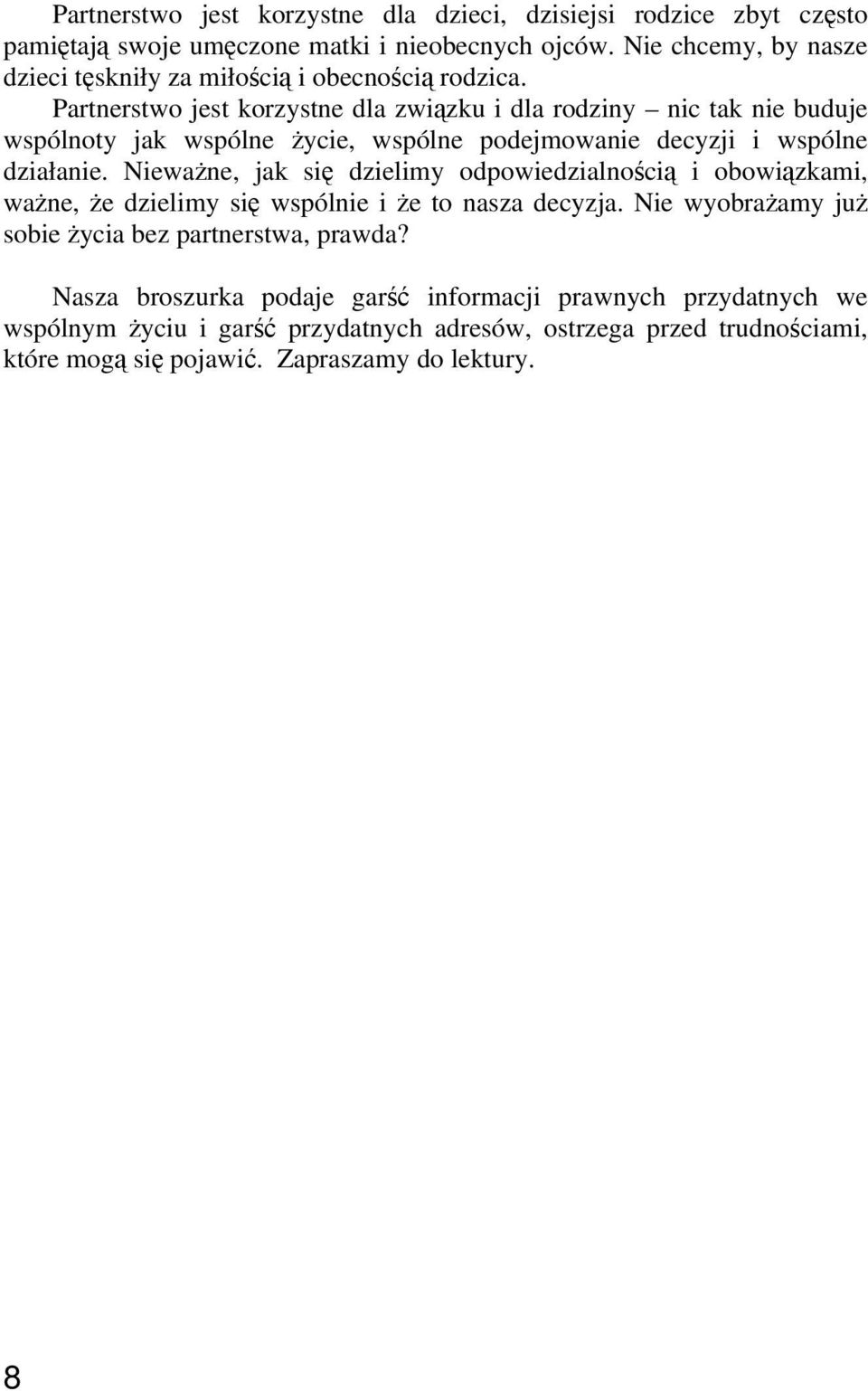 Partnerstwo jest korzystne dla dzieci, dzisiejsi rodzice zbyt często pamiętają swoje umęczone matki i nieobecnych ojców. Nie chcemy, by nasze dzieci tęskniły za miłością i obecnością rodzica.
Partnerstwo jest korzystne dla związku i dla rodziny – nic tak nie buduje wspólnoty jak wspólne życie, wspólne podejmowanie decyzji i wspólne działanie. Nieważne, jak się dzielimy odpowiedzialnością i obowiązkami, ważne, że dzielimy się wspólnie i że to nasza decyzja. Nie wyobrażamy już sobie życia bez partnerstwa, prawda?

Nasza broszurka podaje garść informacji prawnych przydatnych we wspólnym życiu i garść przydatnych adresów, ostrzega przed trudnościami, które mogą się pojawić. Zapraszamy do lektury.

8